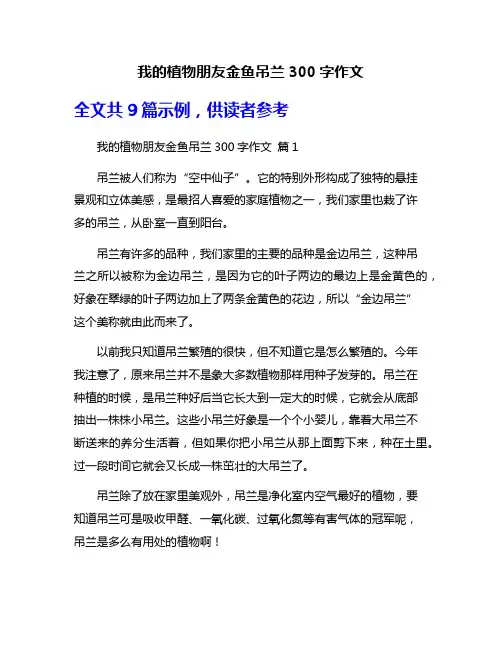 我的植物朋友金鱼吊兰 300 字作文

全文共 9 篇示例，供读者参考

我的植物朋友金鱼吊兰 300 字作文 篇 1

吊兰被人们称为“空中仙子”。它的特别外形构成了独特的悬挂景观和立体美感，是最招人喜爱的家庭植物之一，我们家里也栽了许多的吊兰，从卧室一直到阳台。

吊兰有许多的品种，我们家里的主要的品种是金边吊兰，这种吊兰之所以被称为金边吊兰，是因为它的叶子两边的最边上是金黄色的，好象在翠绿的叶子两边加上了两条金黄色的花边，所以“金边吊兰”这个美称就由此而来了。

以前我只知道吊兰繁殖的很快，但不知道它是怎么繁殖的。今年我注意了，原来吊兰并不是象大多数植物那样用种子发芽的。吊兰在种植的时候，是吊兰种好后当它长大到一定大的时候，它就会从底部抽出一株株小吊兰。这些小吊兰好象是一个个小婴儿，靠着大吊兰不断送来的养分生活着，但如果你把小吊兰从那上面剪下来，种在土里。过一段时间它就会又长成一株茁壮的大吊兰了。

吊兰除了放在家里美观外，吊兰是净化室内空气最好的植物，要知道吊兰可是吸收甲醛、一氧化碳、过氧化氮等有害气体的冠军呢，吊兰是多么有用处的植物啊！